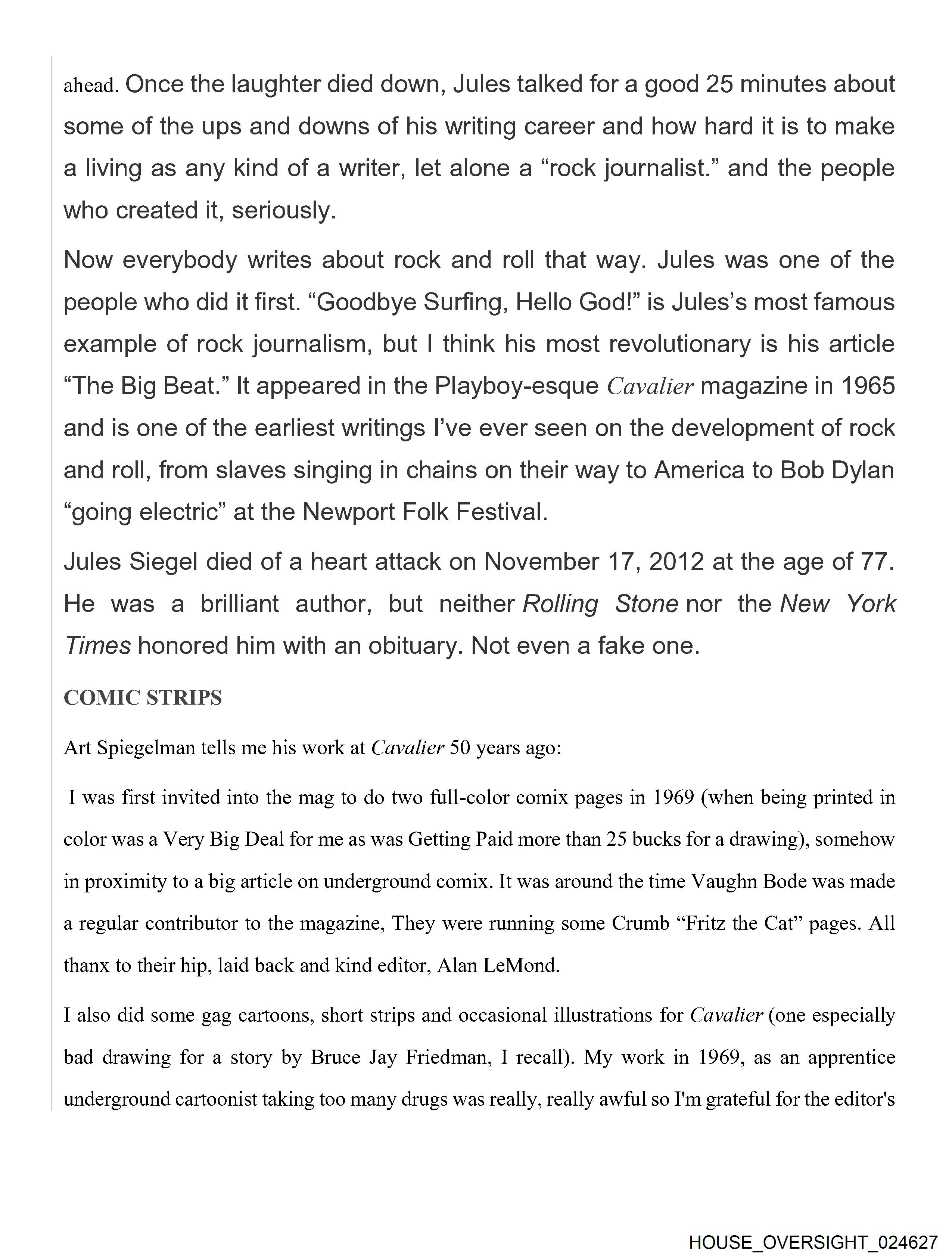 ahead. Once the laughter died down, Jules talked for a good 25 minutes about some of the ups and downs of his writing career and how hard it is to make a living as any kind of a writer, let alone a “rock journalist.” and the people who created it, seriously.

Now everybody writes about rock and roll that way. Jules was one of the people who did it first. “Goodbye Surfing, Hello God!” is Jules’s most famous example of rock journalism, but I think his most revolutionary is his article “The Big Beat.” It appeared in the Playboy-esque Cavalier magazine in 1965 and is one of the earliest writings I’ve ever seen on the development of rock and roll, from slaves singing in chains on their way to America to Bob Dylan “going electric” at the Newport Folk Festival.

Jules Siegel died of a heart attack on November 17, 2012 at the age of 77. He was a brilliant author, but neither Rolling Stone nor the New York Times honored him with an obituary. Not even a fake one.

COMIC STRIPS

Art Spiegelman tells me his work at Cavalier 50 years ago:

I was first invited into the mag to do two full-color comix pages in 1969 (when being printed in color was a Very Big Deal for me as was Getting Paid more than 25 bucks for a drawing), somehow in proximity to a big article on underground comix. It was around the time Vaughn Bode was made a regular contributor to the magazine, They were running some Crumb “Fritz the Cat” pages. All thanx to their hip, laid back and kind editor, Alan LeMond.

I also did some gag cartoons, short strips and occasional illustrations for Cavalier (one especially bad drawing for a story by Bruce Jay Friedman, I recall). My work in 1969, as an apprentice underground cartoonist taking too many drugs was really, really awful so I'm grateful for the editor's

HOUSE_OVERSIGHT_024627